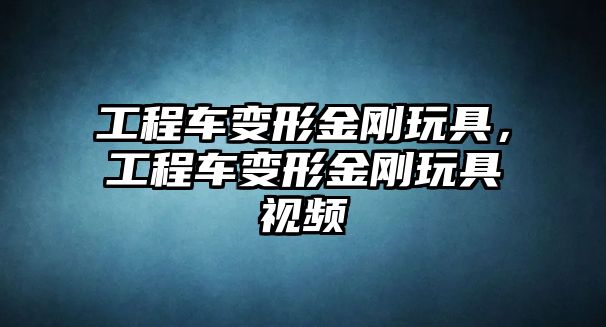 工程车变形金刚玩具，工程车变形金刚玩具视频